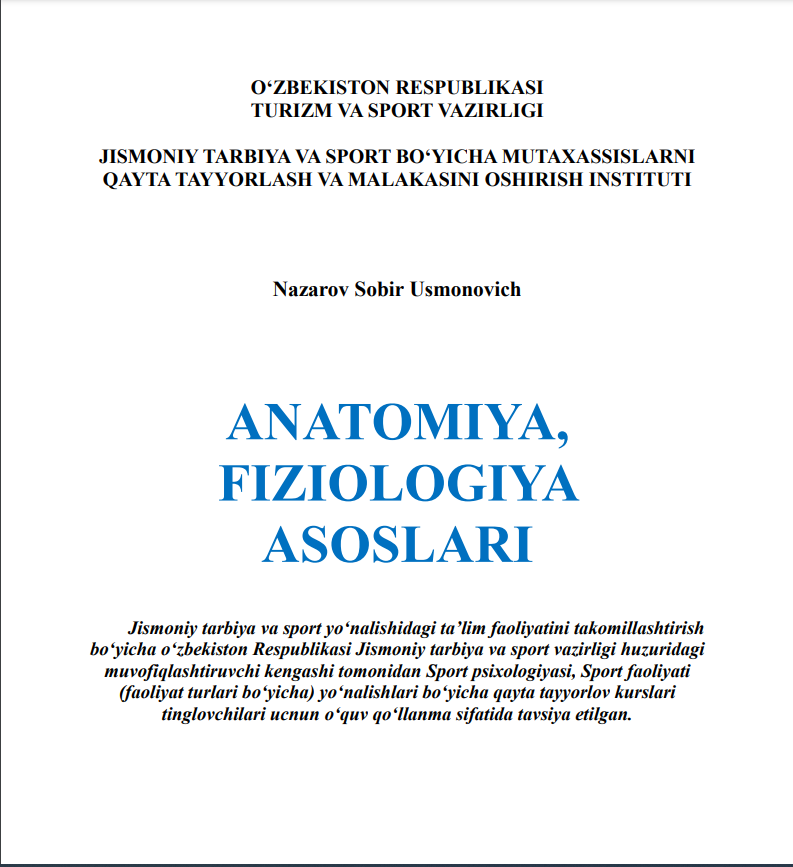 O‘ZBEKISTON RESPUBLIKASI
TURIZM VA SPORT VAZIRLIGI

JISMONIY TARBIYA VA SPORT BO‘YICHA MUTAXASSISLARNI QAYTA TAYYORLASH VA MALAKASINI OSHIRISH INSTITUTI

Nazarov Sobir Usmonovich

ANATOMIYA, FIZIOLOGIYA ASOSLARI

Jismoniy tarbiya va sport yo‘nalishidagi ta’lim faoliyatini takomillashtirish bo‘yicha o‘zbekiston Respublikasi Jismoniy tarbiya va sport vazirligi huzuridagi muvofiqlashtiruvchi kengashi tomonidan Sport psixologiyasi, Sport faoliyati (faoliyat turlari bo‘yicha) yo‘nalishlari bo‘yicha qayta tayyorlov kurslari tinglovchilari ucnun o‘quv qo‘llanma sifatida tavsiya etilgan.